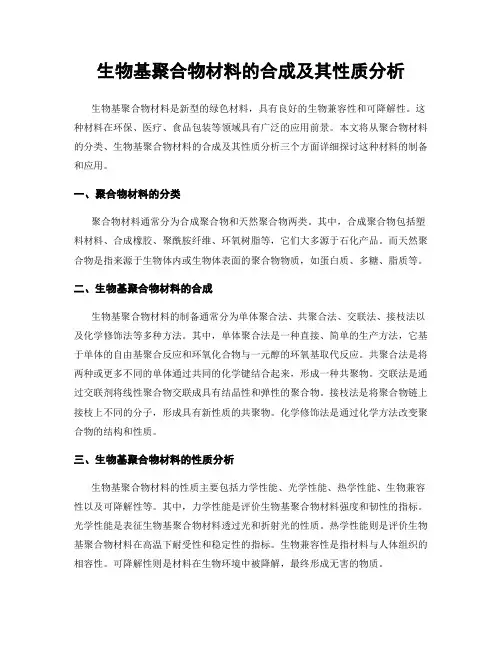 生物基聚合物材料的合成及其性质分析

生物基聚合物材料是新型的绿色材料，具有良好的生物兼容性和可降解性。这种材料在环保、医疗、食品包装等领域具有广泛的应用前景。本文将从聚合物材料的分类、生物基聚合物材料的合成及其性质分析三个方面详细探讨这种材料的制备和应用。

一、聚合物材料的分类

聚合物材料通常分为合成聚合物和天然聚合物两类。其中，合成聚合物包括塑料材料、合成橡胶、聚酰胺纤维、环氧树脂等，它们大多源于石化产品。而天然聚合物是指来源于生物体内或生物体表面的聚合物物质，如蛋白质、多糖、脂质等。

二、生物基聚合物材料的合成

生物基聚合物材料的制备通常分为单体聚合法、共聚合法、交联法、接枝法以及化学修饰法等多种方法。其中，单体聚合法是一种直接、简单的生产方法，它基于单体的自由基聚合反应和环氧化合物与一元醇的环氧基取代反应。共聚合法是将两种或更多不同的单体通过共同的化学键结合起来，形成一种共聚物。交联法是通过交联剂将线性聚合物交联成具有结晶性和弹性的聚合物。接枝法是将聚合物链上接枝上不同的分子，形成具有新性质的共聚物。化学修饰法是通过化学方法改变聚合物的结构和性质。

三、生物基聚合物材料的性质分析

生物基聚合物材料的性质主要包括力学性能、光学性能、热学性能、生物兼容性以及可降解性等。其中，力学性能是评价生物基聚合物材料强度和韧性的指标。光学性能是表征生物基聚合物材料透过光和折射光的性质。热学性能则是评价生物基聚合物材料在高温下耐受性和稳定性的指标。生物兼容性是指材料与人体组织的相容性。可降解性则是材料在生物环境中被降解，最终形成无害的物质。